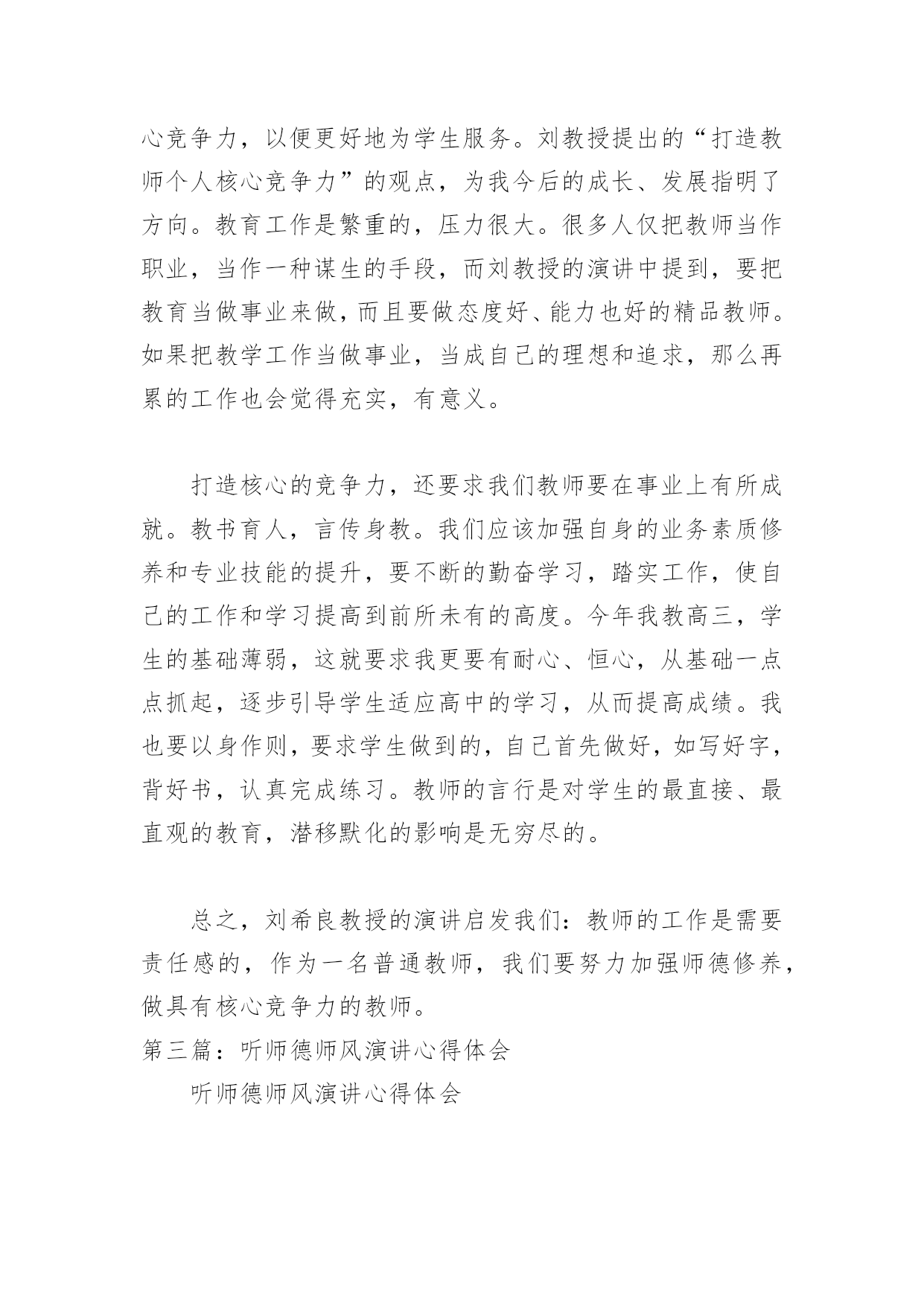 心竞争力，以便更好地为学生服务。刘教授提出的“打造教师个人核心竞争力”的观点，为我今后的成长、发展指明了方向。教育工作是繁重的，压力很大。很多人仅把教师当作职业，当作一种谋生的手段，而刘教授的演讲中提到，要把教育当做事业来做，而且要做态度好、能力也好的精品教师。如果把教学工作当做事业，当成自己的理想和追求，那么再累的工作也会觉得充实，有意义。

打造核心的竞争力，还要求我们教师要在事业上有所成就。教书育人，言传身教。我们应该加强自身的业务素质修养和专业技能的提升，要不断的勤奋学习，踏实工作，使自己的工作和学习提高到前所未有的高度。今年我教高三，学生的基础薄弱，这就要求我更要有耐心、恒心，从基础一点点抓起，逐步引导学生适应高中的学习，从而提高成绩。我也要以身作则，要求学生做到的，自己首先做好，如写好字，背好书，认真完成练习。教师的言行是对学生的最直接、最直观的教育，潜移默化的影响是无穷尽的。

总之，刘希良教授的演讲启发我们：教师的工作是需要责任感的，作为一名普通教师，我们要努力加强师德修养，做具有核心竞争力的教师。
第三篇：听师德师风演讲心得体会
听师德师风演讲心得体会